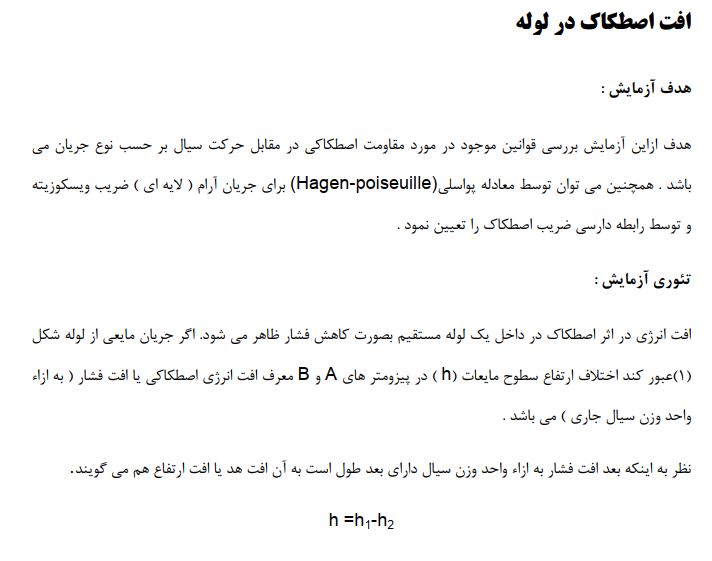 افت اصطکاک در لوله

هدف آزمایش :

هدف ازاین آزمایش بررسی قوانین موجود در مورد مقاومت اصطکاکی در مقابل حرکت سیال بر حسب نوع جریان می باشد . همچنین می توان توسط معادله پواسلی(Hagen-poiseuille) برای جریان آرام ( لایه ای ) ضریب ویسکوزیته و توسط رابطه دارسی ضریب اصطکاک را تعیین نمود .

تئوری آزمایش :

افت انرژی در اثر اصطکاک در داخل یک لوله مستقیم بصورت کاهش فشار ظاهر می شود. اگر جریان مایعی از لوله شکل (۱)عبور کند اختلاف ارتفاع سطوح مایعات (h ) در پیزومتر های A و B معرف افت انرژی اصطکاکی یا افت فشار ( به ازاء واحد وزن سیال جاری ) می باشد .

نظر به اینکه بعد افت فشار به ازاء واحد وزن سیال دارای بعد طول است به آن افت هد یا افت ارتفاع هم می گویند.

$h = h_1 - h_2$